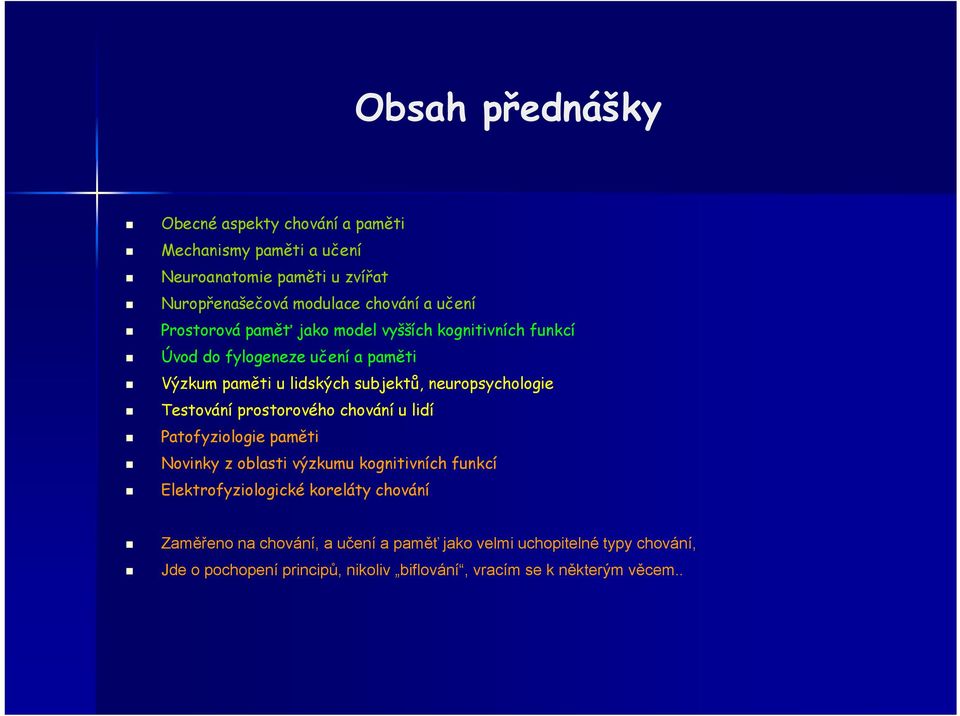 Obsah přednášky

- Obecné aspekty chování a paměti
- Mechanismy paměti a učení
- Neuroanatomie paměti u zvířat
- Nuropřenašečová modulace chování a učení
- Prostorová paměť jako model vyšších kognitivních funkcí
- Úvod do fylogeneze učení a paměti
- Výzkum paměti u lidských subjektů, neuropsychologie
- Testování prostorového chování u lidí
- Patofyziologie paměti
- Novinky z oblasti výzkumu kognitivních funkcí
- Elektrofyziologické koreláty chování

- Zaměřeno na chování, a učení a paměť jako velmi uchopitelné typy chování,
- Jde o pochopení principů, nikoliv „biflování“, vracím se k některým věcem..